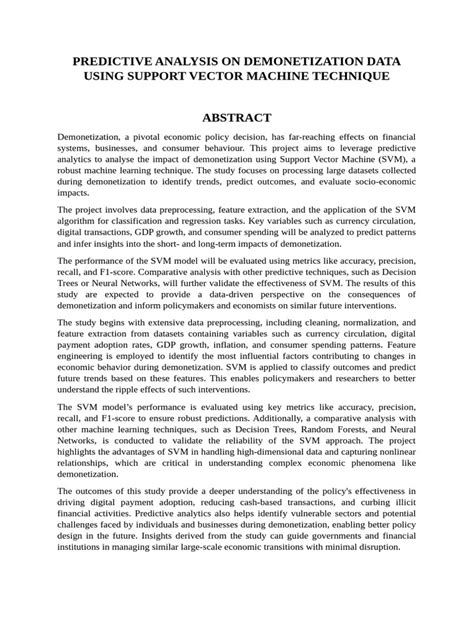 PREDICTIVE ANALYSIS ON DEMONETIZATION DATA USING SUPPORT VECTOR MACHINE TECHNIQUE

ABSTRACT

Demonetization, a pivotal economic policy decision, has far-reaching effects on financial systems, businesses, and consumer behaviour. This project aims to leverage predictive analytics to analyse the impact of demonetization using Support Vector Machine (SVM), a robust machine learning technique. The study focuses on processing large datasets collected during demonetization to identify trends, predict outcomes, and evaluate socio-economic impacts.

The project involves data preprocessing, feature extraction, and the application of the SVM algorithm for classification and regression tasks. Key variables such as currency circulation, digital transactions, GDP growth, and consumer spending will be analyzed to predict patterns and infer insights into the short- and long-term impacts of demonetization.

The performance of the SVM model will be evaluated using metrics like accuracy, precision, recall, and F1-score. Comparative analysis with other predictive techniques, such as Decision Trees or Neural Networks, will further validate the effectiveness of SVM. The results of this study are expected to provide a data-driven perspective on the consequences of demonetization and inform policymakers and economists on similar future interventions.

The study begins with extensive data preprocessing, including cleaning, normalization, and feature extraction from datasets containing variables such as currency circulation, digital payment adoption rates, GDP growth, inflation, and consumer spending patterns. Feature engineering is employed to identify the most influential factors contributing to changes in economic behavior during demonetization. SVM is applied to classify outcomes and predict future trends based on these features. This enables policymakers and researchers to better understand the ripple effects of such interventions.

The SVM model's performance is evaluated using key metrics like accuracy, precision, recall, and F1-score to ensure robust predictions. Additionally, a comparative analysis with other machine learning techniques, such as Decision Trees, Random Forests, and Neural Networks, is conducted to validate the reliability of the SVM approach. The project highlights the advantages of SVM in handling high-dimensional data and capturing nonlinear relationships, which are critical in understanding complex economic phenomena like demonetization.

The outcomes of this study provide a deeper understanding of the policy's effectiveness in driving digital payment adoption, reducing cash-based transactions, and curbing illicit financial activities. Predictive analytics also helps identify vulnerable sectors and potential challenges faced by individuals and businesses during demonetization, enabling better policy design in the future. Insights derived from the study can guide governments and financial institutions in managing similar large-scale economic transitions with minimal disruption.